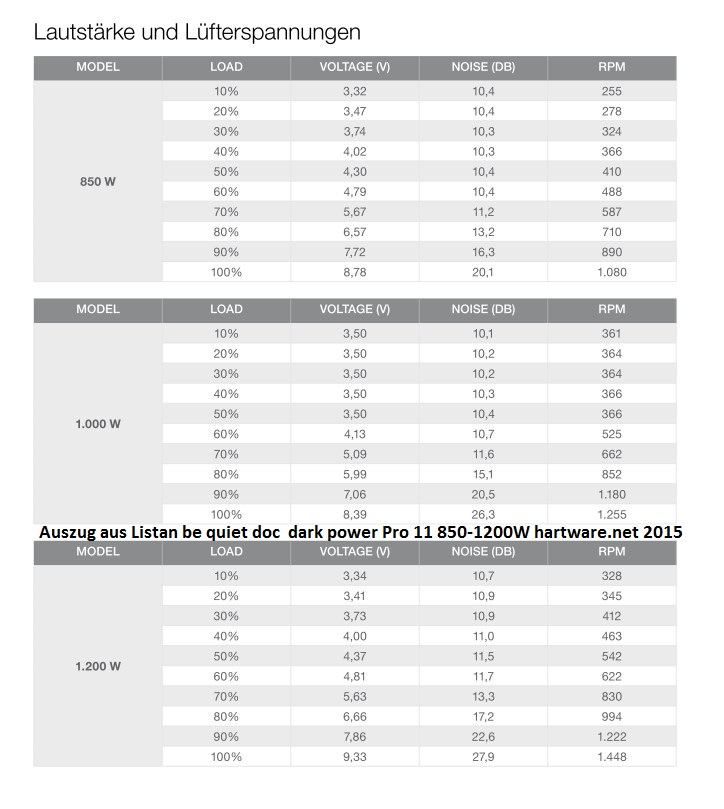 Lautstärke und Lüfterspannungen

| MODEL | LOAD | VOLTAGE (V) | NOISE (DB) | RPM |
|---|---|---|---|---|
| 850 W | 10% | 3,32 | 10,4 | 255 |
| | 20% | 3,47 | 10,4 | 278 |
| | 30% | 3,74 | 10,3 | 324 |
| | 40% | 4,02 | 10,3 | 366 |
| | 50% | 4,30 | 10,4 | 410 |
| | 60% | 4,79 | 10,4 | 488 |
| | 70% | 5,67 | 11,2 | 587 |
| | 80% | 6,57 | 13,2 | 710 |
| | 90% | 7,72 | 16,3 | 890 |
| | 100% | 8,78 | 20,1 | 1.080 |

| MODEL | LOAD | VOLTAGE (V) | NOISE (DB) | RPM |
|---|---|---|---|---|
| 1.000 W | 10% | 3,50 | 10,1 | 361 |
| | 20% | 3,50 | 10,2 | 364 |
| | 30% | 3,50 | 10,2 | 364 |
| | 40% | 3,50 | 10,3 | 366 |
| | 50% | 3,50 | 10,4 | 366 |
| | 60% | 4,13 | 10,7 | 525 |
| | 70% | 5,09 | 11,6 | 662 |
| | 80% | 5,99 | 15,1 | 852 |
| | 90% | 7,06 | 20,5 | 1.180 |
| | 100% | 8,39 | 26,3 | 1.255 |

Auszug aus Listan be quiet doc dark power Pro 11 850-1200W hartware.net 2015

| MODEL | LOAD | VOLTAGE (V) | NOISE (DB) | RPM |
|---|---|---|---|---|
| 1.200 W | 10% | 3,34 | 10,7 | 328 |
| | 20% | 3,41 | 10,9 | 345 |
| | 30% | 3,73 | 10,9 | 412 |
| | 40% | 4,00 | 11,0 | 463 |
| | 50% | 4,37 | 11,5 | 542 |
| | 60% | 4,81 | 11,7 | 622 |
| | 70% | 5,63 | 13,3 | 830 |
| | 80% | 6,66 | 17,2 | 994 |
| | 90% | 7,86 | 22,6 | 1.222 |
| | 100% | 9,33 | 27,9 | 1.448 |